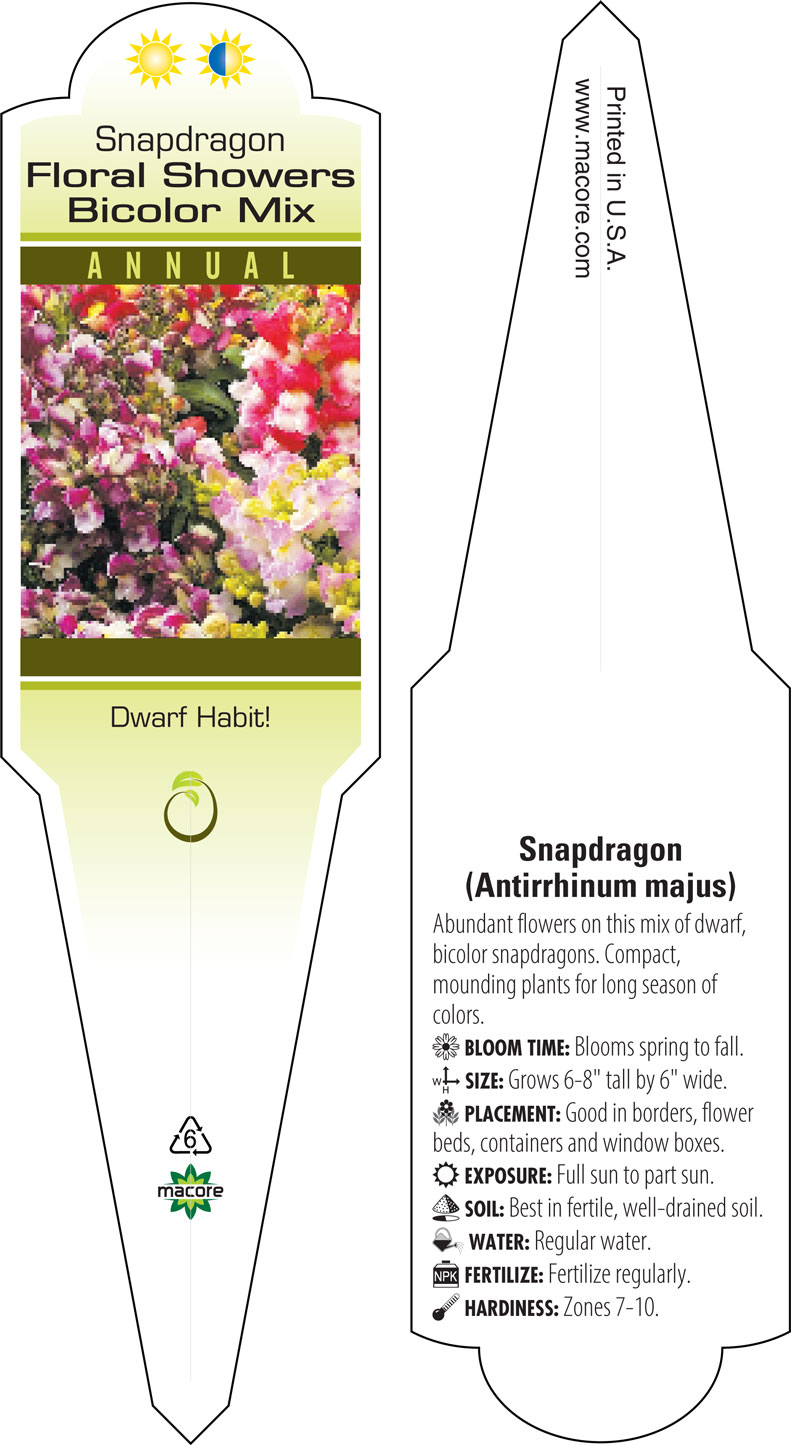 Snapdragon
Floral Showers
Bicolor Mix

ANNUAL

Dwarf Habit!

6

macore

Printed in U.S.A.
www.macore.com

Snapdragon
(Antirrhinum majus)

Abundant flowers on this mix of dwarf, bicolor snapdragons. Compact, mounding plants for long season of colors.

BLOOM TIME: Blooms spring to fall.
W H SIZE: Grows 6-8" tall by 6" wide.
PLACEMENT: Good in borders, flower beds, containers and window boxes.
EXPOSURE: Full sun to part sun.
SOIL: Best in fertile, well-drained soil.
WATER: Regular water.
NPK FERTILIZE: Fertilize regularly.
HARDINESS: Zones 7-10.